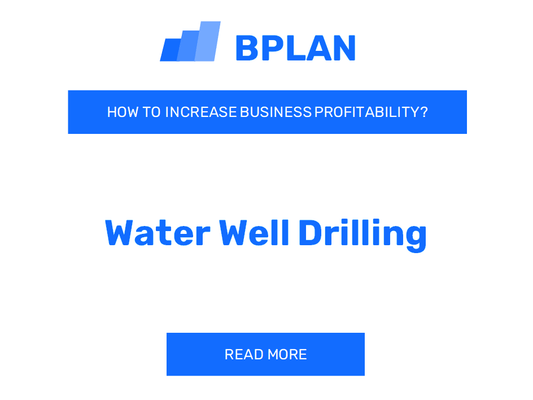 BPLAN

HOW TO INCREASE BUSINESS PROFITABILITY?

Water Well Drilling

READ MORE